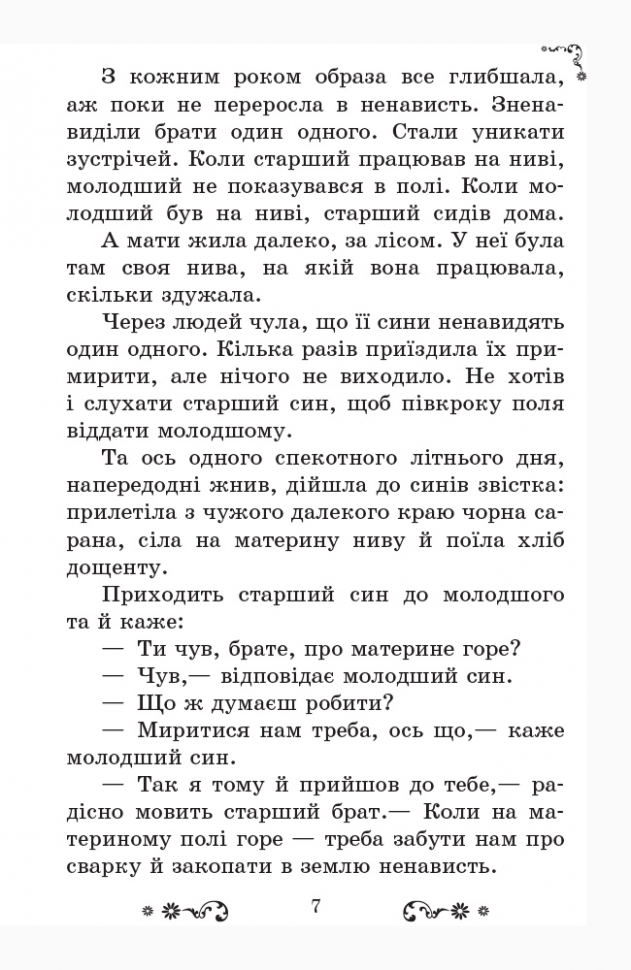 З кожним роком образа все глибшала, аж поки не переросла в ненависть. Зненавиділи брати один одного. Стали уникати зустрічей. Коли старший працював на ниві, молодший не показувався в полі. Коли молодший був на ниві, старший сидів дома.

А мати жила далеко, за лісом. У неї була там своя нива, на якій вона працювала, скільки здужала.

Через людей чула, що її сини ненавидять один одного. Кілька разів приїздила їх примирити, але нічого не виходило. Не хотів і слухати старший син, щоб півкроку поля віддати молодшому.

Та ось одного спекотного літнього дня, напередодні жнив, дійшла до синів звістка: прилетіла з чужого далекого краю чорна сарана, сіла на материну ниву й поїла хліб дощенту.

Приходить старший син до молодшого та й каже:

— Ти чув, брате, про материне горе?

— Чув,— відповідає молодший син.

— Що ж думаєш робити?

— Миритися нам треба, ось що,— каже молодший син.

— Так я тому й прийшов до тебе,— радісно мовить старший брат.— Коли на материному полі горе — треба забути нам про сварку й закопати в землю ненависть.

7